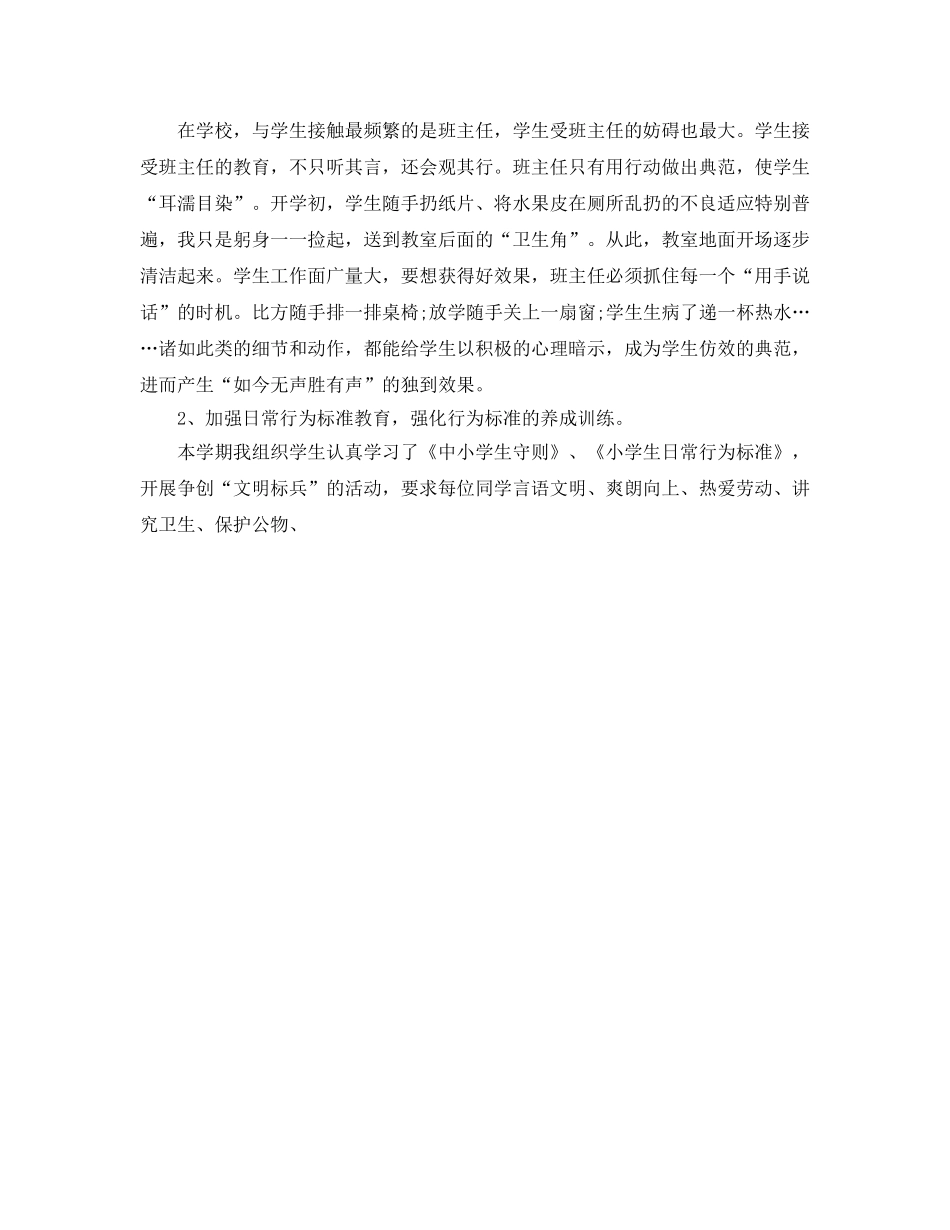 在学校，与学生接触最频繁的是班主任，学生受班主任的妨碍也最大。学生接受班主任的教育，不只听其言，还会观其行。班主任只有用行动做出典范，使学生“耳濡目染”。开学初，学生随手扔纸片、将水果皮在厕所乱扔的不良适应特别普遍，我只是躬身一一捡起，送到教室后面的“卫生角”。从此，教室地面开场逐步清洁起来。学生工作面广量大，要想获得好效果，班主任必须抓住每一个“用手说话”的时机。比方随手排一排桌椅;放学随手关上一扇窗;学生生病了递一杯热水……诸如此类的细节和动作，都能给学生以积极的心理暗示，成为学生仿效的典范，进而产生“如今无声胜有声”的独到效果。

2、加强日常行为标准教育，强化行为标准的养成训练。

本学期我组织学生认真学习了《中小学生守则》、《小学生日常行为标准》，开展争创“文明标兵”的活动，要求每位同学言语文明、爽朗向上、热爱劳动、讲究卫生、保护公物、